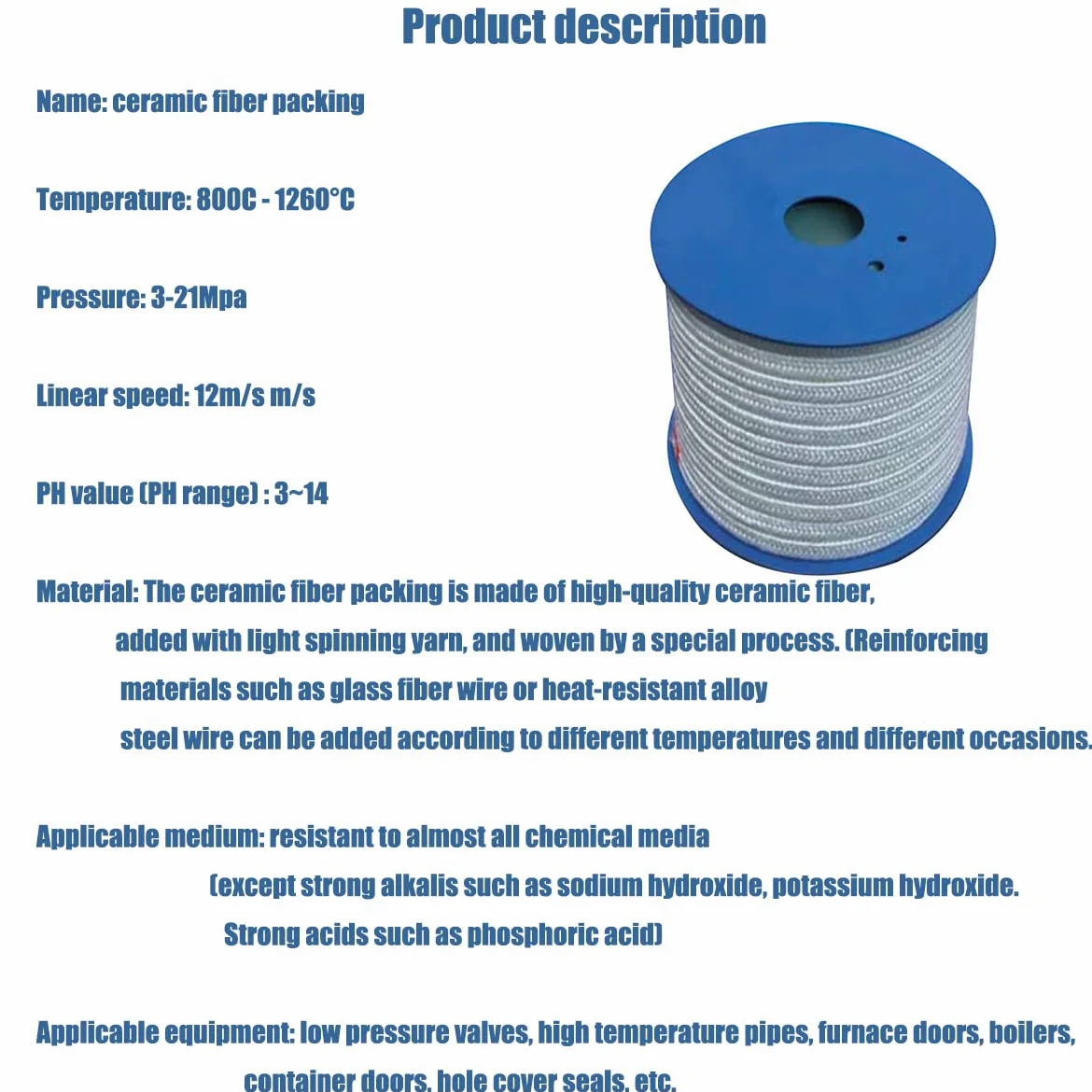 Product description

Name: ceramic fiber packing

Temperature: 800C - 1260°C

Pressure: 3-21Mpa

Linear speed: 12m/s m/s

PH value (PH range) : 3~14

Material: The ceramic fiber packing is made of high-quality ceramic fiber, added with light spinning yarn, and woven by a special process. (Reinforcing materials such as glass fiber wire or heat-resistant alloy steel wire can be added according to different temperatures and different occasions.

Applicable medium: resistant to almost all chemical media (except strong alkalis such as sodium hydroxide, potassium hydroxide. Strong acids such as phosphoric acid)

Applicable equipment: low pressure valves, high temperature pipes, furnace doors, boilers, container doors, hole cover seals, etc.